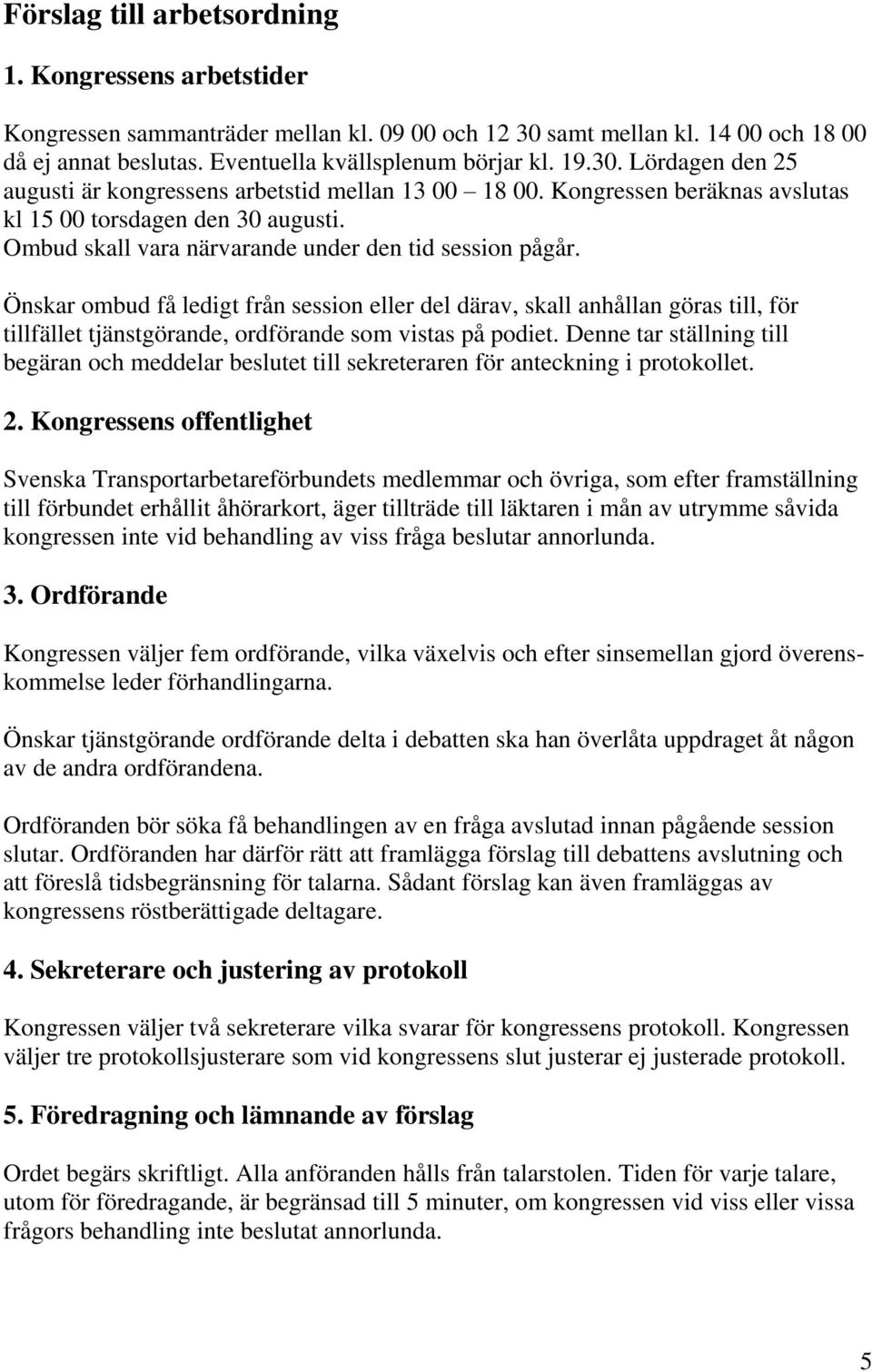 Förslag till arbetsordning

1. Kongressens arbetstider

Kongressen sammanträder mellan kl. 09 00 och 12 30 samt mellan kl. 14 00 och 18 00 då ej annat beslutas. Eventuella kvällsplenum börjar kl. 19.30. Lördagen den 25 augusti är kongressens arbetstid mellan 13 00 – 18 00. Kongressen beräknas avslutas kl 15 00 torsdagen den 30 augusti. Ombud skall vara närvarande under den tid session pågår.

Önskar ombud få ledigt från session eller del därav, skall anhållan göras till, för tillfället tjänstgörande, ordförande som vistas på podiet. Denne tar ställning till begäran och meddelar beslutet till sekreteraren för anteckning i protokollet.

2. Kongressens offentlighet

Svenska Transportarbetareförbundets medlemmar och övriga, som efter framställning till förbundet erhållit åhörarkort, äger tillträde till läktaren i mån av utrymme såvida kongressen inte vid behandling av viss fråga beslutar annorlunda.

3. Ordförande

Kongressen väljer fem ordförande, vilka växelvis och efter sinsemellan gjord överenskommelse leder förhandlingarna.

Önskar tjänstgörande ordförande delta i debatten ska han överlåta uppdraget åt någon av de andra ordförandena.

Ordföranden bör söka få behandlingen av en fråga avslutad innan pågående session slutar. Ordföranden har därför rätt att framlägga förslag till debattens avslutning och att föreslå tidsbegränsning för talarna. Sådant förslag kan även framläggas av kongressens röstberättigade deltagare.

4. Sekreterare och justering av protokoll

Kongressen väljer två sekreterare vilka svarar för kongressens protokoll. Kongressen väljer tre protokollsjusterare som vid kongressens slut justerar ej justerade protokoll.

5. Föredragning och lämnande av förslag

Ordet begärs skriftligt. Alla anföranden hålls från talarstolen. Tiden för varje talare, utom för föredragande, är begränsad till 5 minuter, om kongressen vid viss eller vissa frågors behandling inte beslutat annorlunda.

5